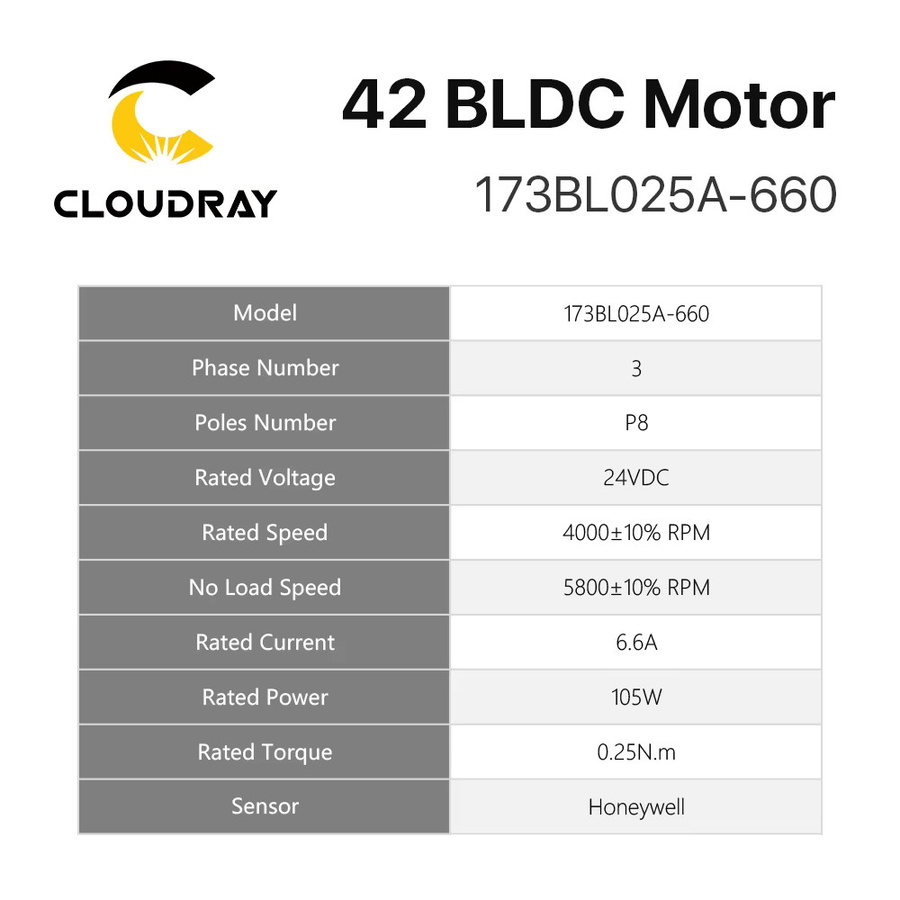 CLOUDRAY

42 BLDC Motor
173BL025A-660

| Model | 173BL025A-660 |
|---|---|
| Phase Number | 3 |
| Poles Number | P8 |
| Rated Voltage | 24VDC |
| Rated Speed | 4000±10% RPM |
| No Load Speed | 5800±10% RPM |
| Rated Current | 6.6A |
| Rated Power | 105W |
| Rated Torque | 0.25N.m |
| Sensor | Honeywell |